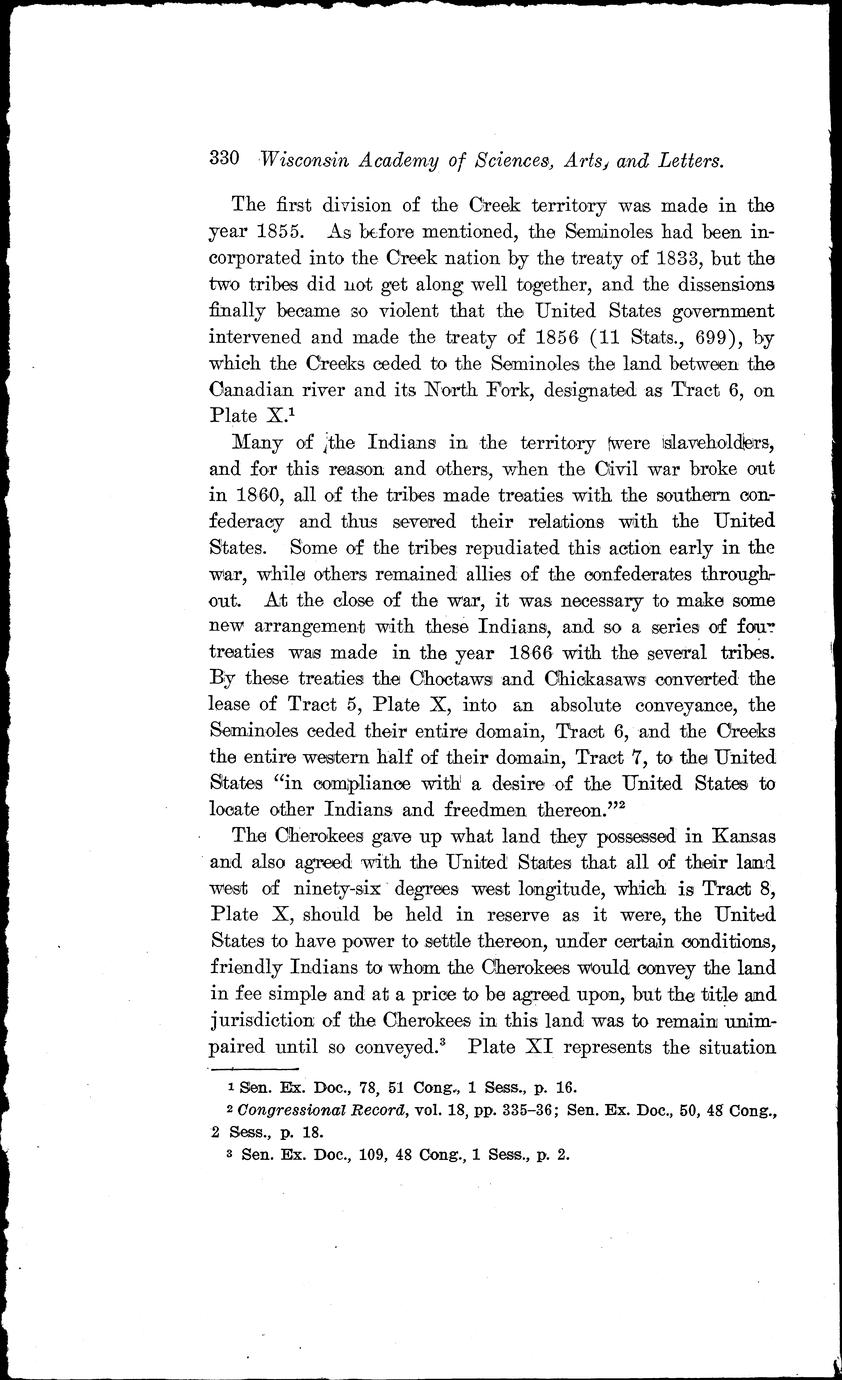 330 Wisconsin Academy of Sciences, Arts, and Letters.

The first division of the Creek territory was made in the year 1855. As before mentioned, the Seminoles had been incorporated into the Creek nation by the treaty of 1833, but the two tribes did not get along well together, and the dissensions finally became so violent that the United States government intervened and made the treaty of 1856 (11 Stats., 699), by which the Creeks ceded to the Seminoles the land between the Canadian river and its North Fork, designated as Tract 6, on Plate X.$^1$

Many of the Indians in the territory were slaveholders, and for this reason and others, when the Civil war broke out in 1860, all of the tribes made treaties with the southern confederacy and thus severed their relations with the United States. Some of the tribes repudiated this action early in the war, while others remained allies of the confederates throughout. At the close of the war, it was necessary to make some new arrangement with these Indians, and so a series of four treaties was made in the year 1866 with the several tribes. By these treaties the Choctaws and Chickasaws converted the lease of Tract 5, Plate X, into an absolute conveyance, the Seminoles ceded their entire domain, Tract 6, and the Creeks the entire western half of their domain, Tract 7, to the United States "in compliance with a desire of the United States to locate other Indians and freedmen thereon."$^2$

The Cherokees gave up what land they possessed in Kansas and also agreed with the United States that all of their land west of ninety-six degrees west longitude, which is Tract 8, Plate X, should be held in reserve as it were, the United States to have power to settle thereon, under certain conditions, friendly Indians to whom the Cherokees would convey the land in fee simple and at a price to be agreed upon, but the title and jurisdiction of the Cherokees in this land was to remain unimpaired until so conveyed.$^3$ Plate XI represents the situation

$^1$ Sen. Ex. Doc., 78, 51 Cong., 1 Sess., p. 16.
$^2$ Congressional Record, vol. 18, pp. 335–36; Sen. Ex. Doc., 50, 48 Cong., 2 Sess., p. 18.
$^3$ Sen. Ex. Doc., 109, 48 Cong., 1 Sess., p. 2.